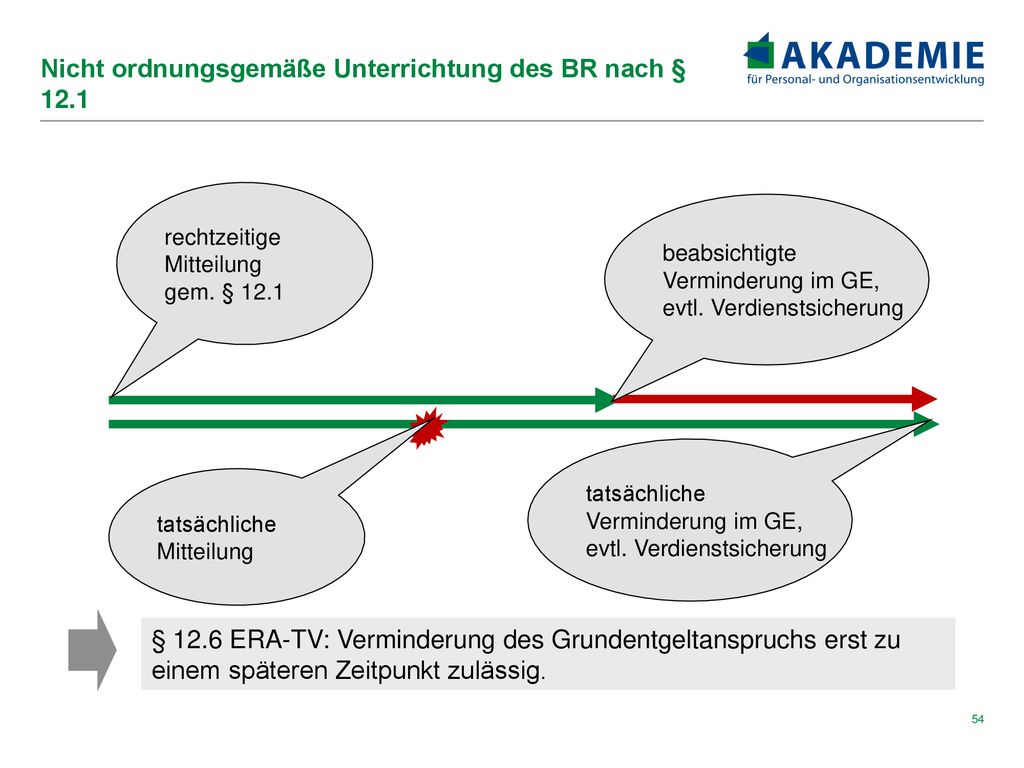 Nicht ordnungsgemäße Unterrichtung des BR nach § 12.1

AKADEMIE
für Personal- und Organisationsentwicklung

rechtzeitige Mitteilung gem. § 12.1

beabsichtigte Verminderung im GE, evtl. Verdienstsicherung

tatsächliche Mitteilung

tatsächliche Verminderung im GE, evtl. Verdienstsicherung

§ 12.6 ERA-TV: Verminderung des Grundentgeltanspruchs erst zu einem späteren Zeitpunkt zulässig.

54